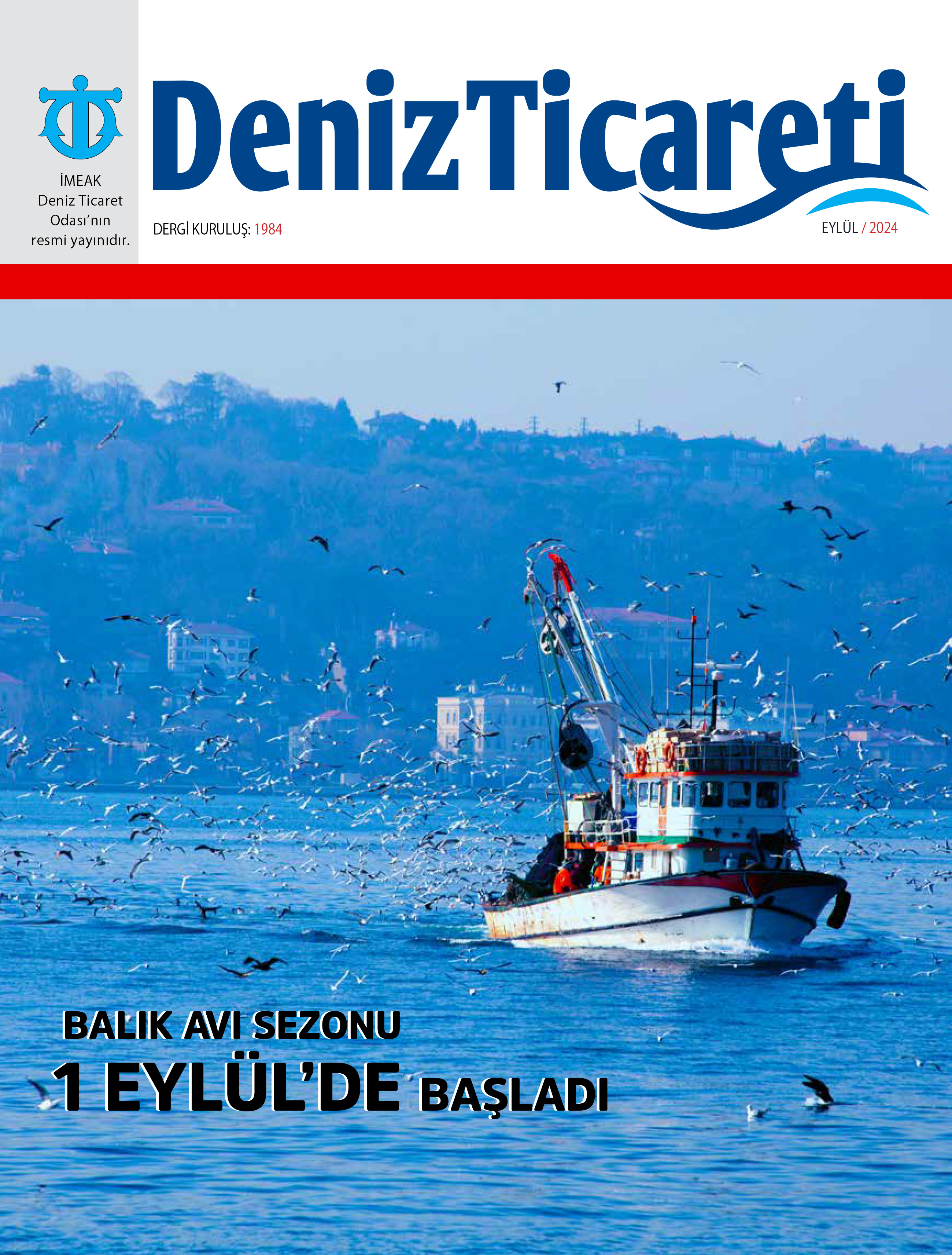 İMEAK
Deniz Ticaret
Odası'nın
resmi yayınıdır.

DenizTicareti

DERGİ KURULUŞ: 1984

EYLÜL / 2024

BALIK AVI SEZONU
1 EYLÜL'DE BAŞLADI